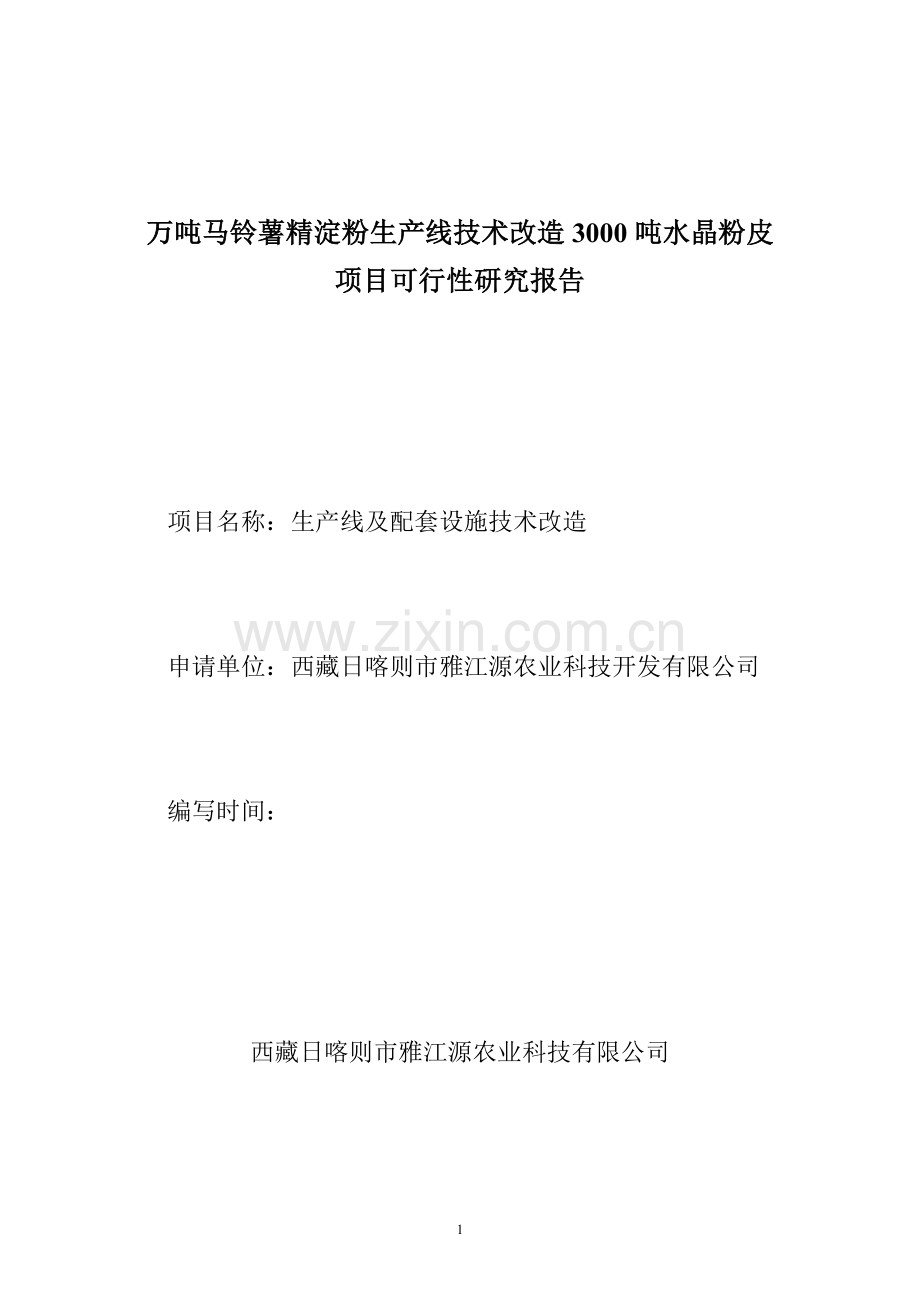 万吨马铃薯精淀粉生产线技术改造 3000 吨水晶粉皮
项目可行性研究报告

项目名称：生产线及配套设施技术改造

www.zixin.com.cn

申请单位：西藏日喀则市雅江源农业科技开发有限公司

编写时间：

西藏日喀则市雅江源农业科技有限公司

1